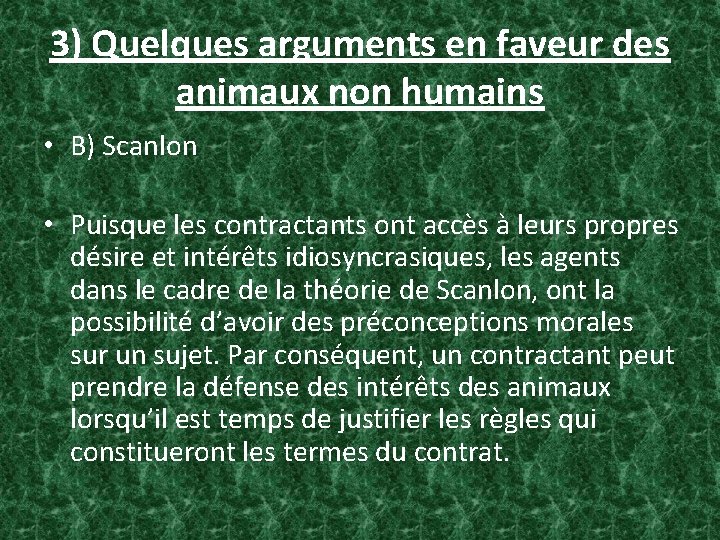 3) Quelques arguments en faveur des animaux non humains

• B) Scanlon

• Puisque les contractants ont accès à leurs propres désire et intérêts idiosyncrasiques, les agents dans le cadre de la théorie de Scanlon, ont la possibilité d'avoir des préconceptions morales sur un sujet. Par conséquent, un contractant peut prendre la défense des intérêts des animaux lorsqu'il est temps de justifier les règles qui constitueront les termes du contrat.